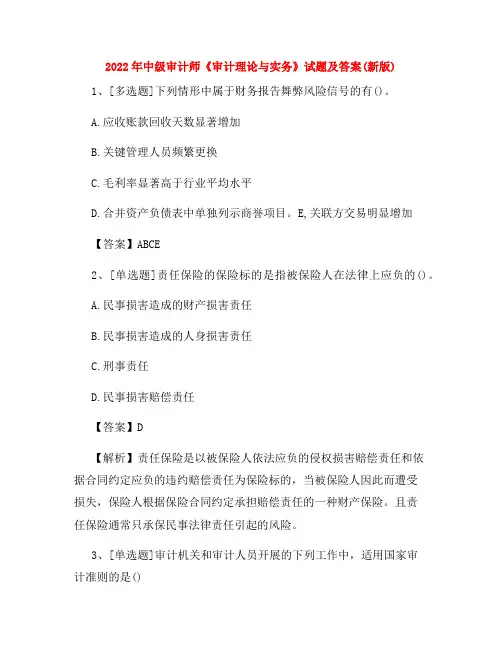 2022年中级审计师《审计理论与实务》试题及答案(新版)

1、[多选题]下列情形中属于财务报告舞弊风险信号的有()。

A.应收账款回收天数显著增加

B.关键管理人员频繁更换

C.毛利率显著高于行业平均水平

D.合并资产负债表中单独列示商誉项目。E,关联方交易明显增加

【答案】ABCE

2、[单选题]责任保险的保险标的是指被保险人在法律上应负的()。

A.民事损害造成的财产损害责任

B.民事损害造成的人身损害责任

C.刑事责任

D.民事损害赔偿责任

【答案】D

【解析】责任保险是以被保险人依法应负的侵权损害赔偿责任和依据合同约定应负的违约赔偿责任为保险标的,当被保险人因此而遭受损失,保险人根据保险合同约定承担赔偿责任的一种财产保险。且责任保险通常只承保民事法律责任引起的风险。

3、[单选题]审计机关和审计人员开展的下列工作中,适用国家审计准则的是()